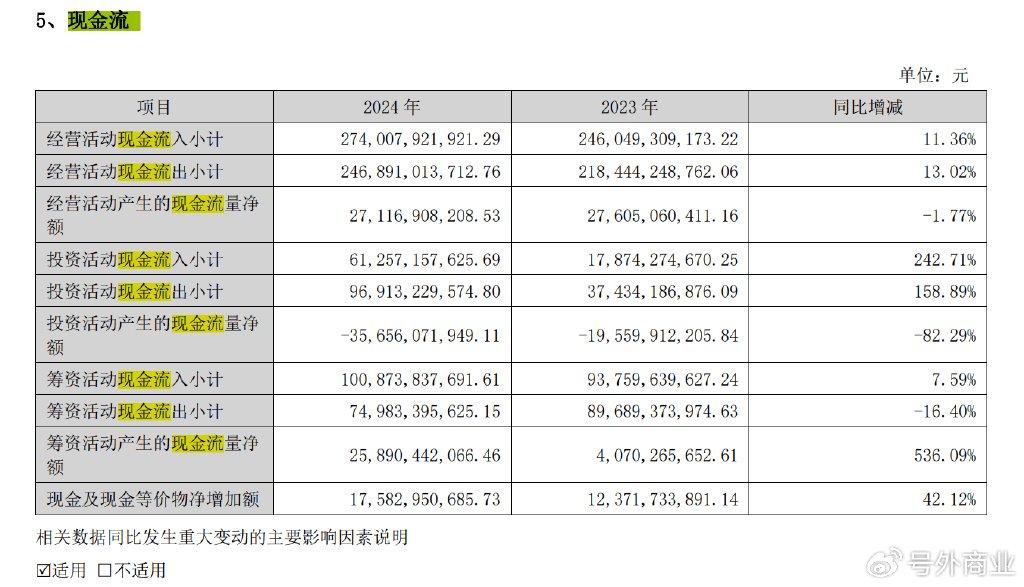 5、现金流

单位：元

| 项目 | 2024 年 | 2023 年 | 同比增减 |
|---|---|---|---|
| 经营活动现金流入小计 | 274,007,921,921.29 | 246,049,309,173.22 | 11.36% |
| 经营活动现金流出小计 | 246,891,013,712.76 | 218,444,248,762.06 | 13.02% |
| 经营活动产生的现金流量净额 | 27,116,908,208.53 | 27,605,060,411.16 | -1.77% |
| 投资活动现金流入小计 | 61,257,157,625.69 | 17,874,274,670.25 | 242.71% |
| 投资活动现金流出小计 | 96,913,229,574.80 | 37,434,186,876.09 | 158.89% |
| 投资活动产生的现金流量净额 | -35,656,071,949.11 | -19,559,912,205.84 | -82.29% |
| 筹资活动现金流入小计 | 100,873,837,691.61 | 93,759,639,627.24 | 7.59% |
| 筹资活动现金流出小计 | 74,983,395,625.15 | 89,689,373,974.63 | -16.40% |
| 筹资活动产生的现金流量净额 | 25,890,442,066.46 | 4,070,265,652.61 | 536.09% |
| 现金及现金等价物净增加额 | 17,582,950,685.73 | 12,371,733,891.14 | 42.12% |

相关数据同比发生重大变动的主要影响因素说明

☑适用 □不适用

号外商业